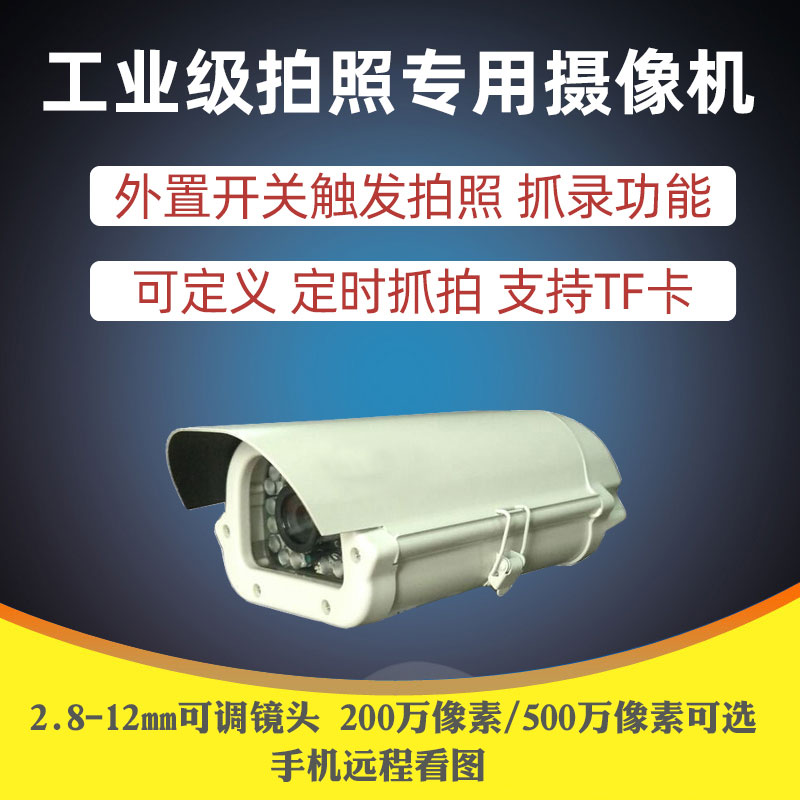 工业级拍照专用摄像机

外置开关触发拍照 抓录功能

可定义 定时抓拍 支持TF卡

2.8-12㎜可调镜头 200万像素/500万像素可选
手机远程看图